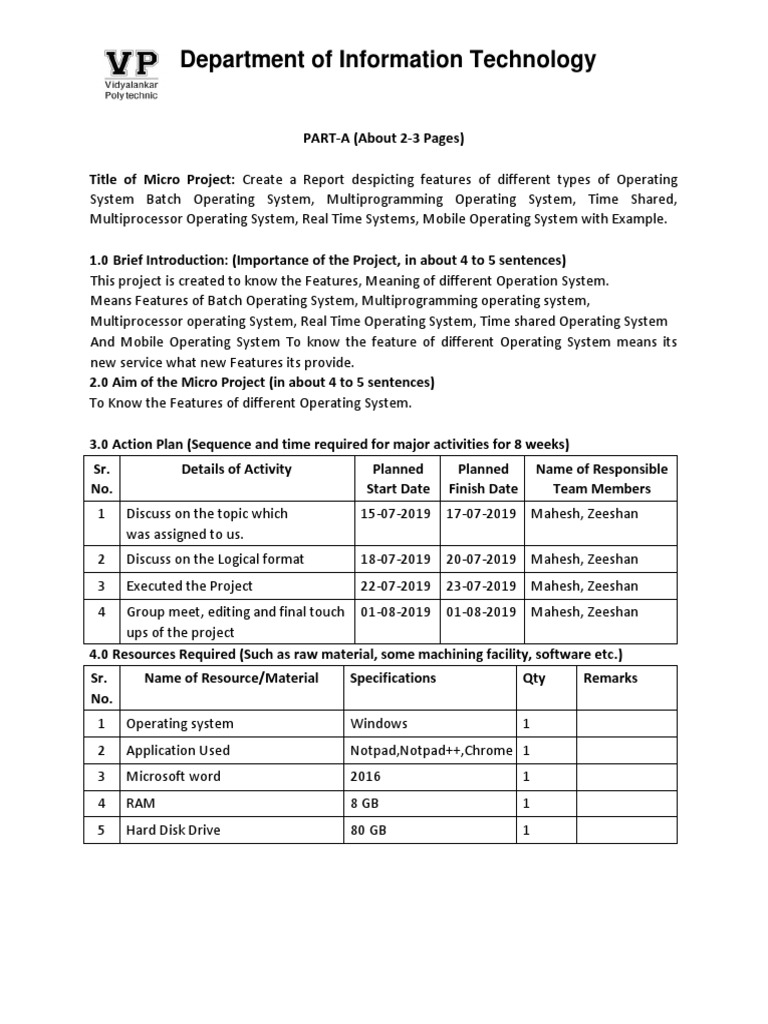 VP
Vidyalankar
Polytechnic

Department of Information Technology

PART-A (About 2-3 Pages)

Title of Micro Project: Create a Report despicting features of different types of Operating System Batch Operating System, Multiprogramming Operating System, Time Shared, Multiprocessor Operating System, Real Time Systems, Mobile Operating System with Example.

1.0 Brief Introduction: (Importance of the Project, in about 4 to 5 sentences)
This project is created to know the Features, Meaning of different Operation System.
Means Features of Batch Operating System, Multiprogramming operating system, Multiprocessor operating System, Real Time Operating System, Time shared Operating System And Mobile Operating System To know the feature of different Operating System means its new service what new Features its provide.
2.0 Aim of the Micro Project (in about 4 to 5 sentences)
To Know the Features of different Operating System.

3.0 Action Plan (Sequence and time required for major activities for 8 weeks)

| Sr. No. | Details of Activity | Planned Start Date | Planned Finish Date | Name of Responsible Team Members |
|---|---|---|---|---|
| 1 | Discuss on the topic which was assigned to us. | 15-07-2019 | 17-07-2019 | Mahesh, Zeeshan |
| 2 | Discuss on the Logical format | 18-07-2019 | 20-07-2019 | Mahesh, Zeeshan |
| 3 | Executed the Project | 22-07-2019 | 23-07-2019 | Mahesh, Zeeshan |
| 4 | Group meet, editing and final touch ups of the project | 01-08-2019 | 01-08-2019 | Mahesh, Zeeshan |

4.0 Resources Required (Such as raw material, some machining facility, software etc.)

| Sr. No. | Name of Resource/Material | Specifications | Qty | Remarks |
|---|---|---|---|---|
| 1 | Operating system | Windows | 1 | |
| 2 | Application Used | Notpad,Notpad++,Chrome | 1 | |
| 3 | Microsoft word | 2016 | 1 | |
| 4 | RAM | 8 GB | 1 | |
| 5 | Hard Disk Drive | 80 GB | 1 | |